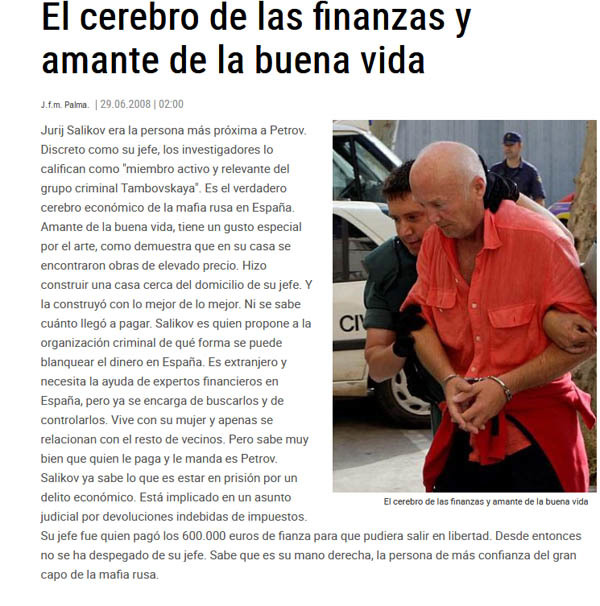 El cerebro de las finanzas y amante de la buena vida

J.f.m. Palma. | 29.06.2008 | 02:00

Jurij Salikov era la persona más próxima a Petrov. Discreto como su jefe, los investigadores lo califican como "miembro activo y relevante del grupo criminal Tambovskaya". Es el verdadero cerebro económico de la mafia rusa en España. Amante de la buena vida, tiene un gusto especial por el arte, como demuestra que en su casa se encontraron obras de elevado precio. Hizo construir una casa cerca del domicilio de su jefe. Y la construyó con lo mejor de lo mejor. Ni se sabe cuánto llegó a pagar. Salikov es quien propone a la organización criminal de qué forma se puede blanquear el dinero en España. Es extranjero y necesita la ayuda de expertos financieros en España, pero ya se encarga de buscarlos y de controlarlos. Vive con su mujer y apenas se relacionan con el resto de vecinos. Pero sabe muy bien que quien le paga y le manda es Petrov. Salikov ya sabe lo que es estar en prisión por un delito económico. Está implicado en un asunto judicial por devoluciones indebidas de impuestos. Su jefe fue quien pagó los 600.000 euros de fianza para que pudiera salir en libertad. Desde entonces no se ha despegado de su jefe. Sabe que es su mano derecha, la persona de más confianza del gran capo de la mafia rusa.

CIV

El cerebro de las finanzas y amante de la buena vida